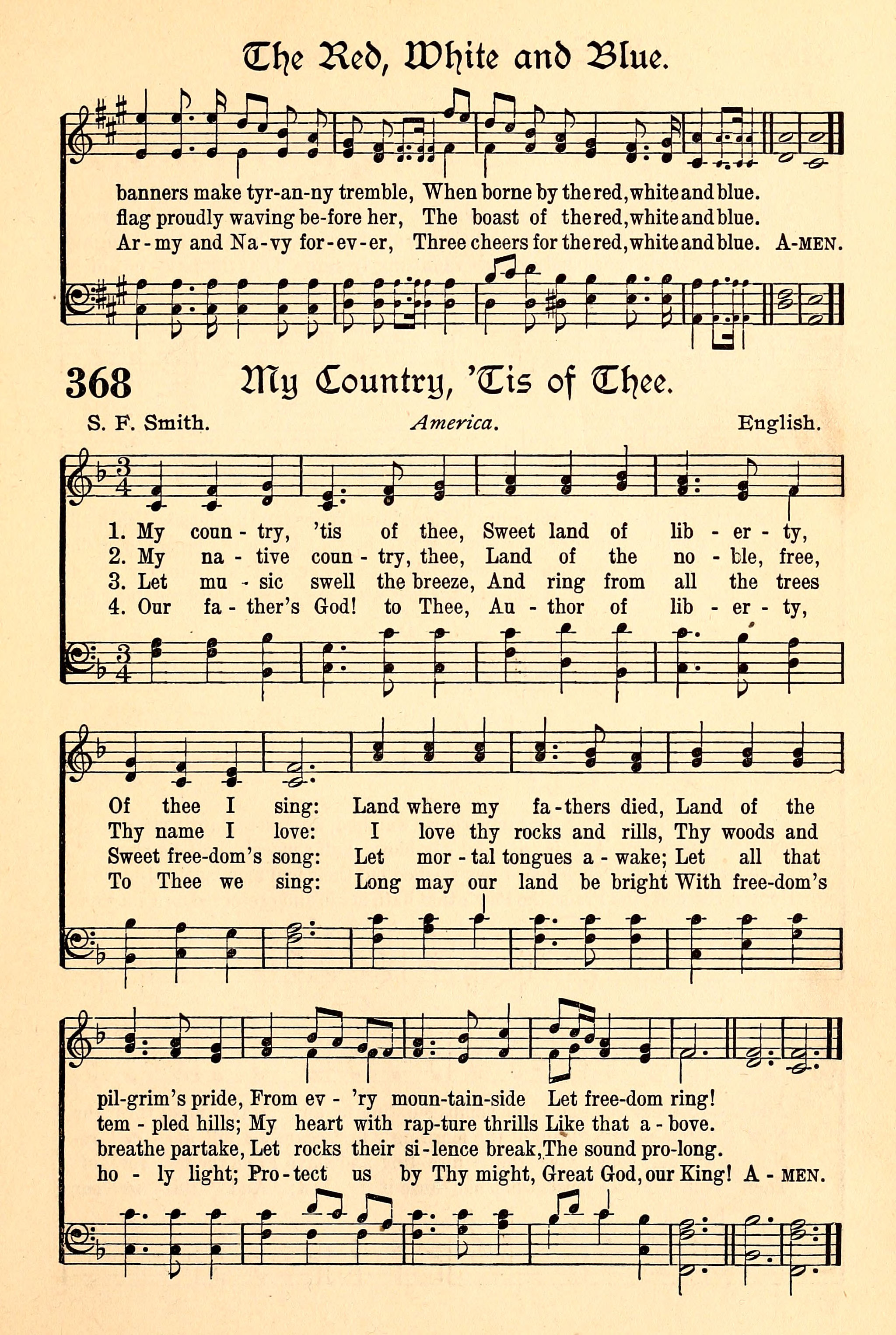 The Red, White and Blue.

banners make tyr-an-ny tremble, When borne by the red, white and blue.
flag proudly waving be-fore her, The boast of the red, white and blue.
Ar-my and Na-vy for-ev-er, Three cheers for the red, white and blue. A-MEN.

368 My Country, 'Tis of Thee.

S. F. Smith. America. English.

1. My coun-try, 'tis of thee, Sweet land of lib-er-ty,
2. My na-tive coun-try, thee, Land of the no-ble, free,
3. Let mu-sic swell the breeze, And ring from all the trees
4. Our fa-ther's God! to Thee, Au-thor of lib-er-ty,

Of thee I sing: Land where my fa-thers died, Land of the
Thy name I love: I love thy rocks and rills, Thy woods and
Sweet free-dom's song: Let mor-tal tongues a-wake; Let all that
To Thee we sing: Long may our land be bright With free-dom's

pil-grim's pride, From ev-'ry moun-tain-side Let free-dom ring!
tem-pled hills; My heart with rap-ture thrills Like that a-bove.
breathe partake, Let rocks their si-lence break, The sound pro-long.
ho-ly light; Pro-tect us by Thy might, Great God, our King! A-MEN.